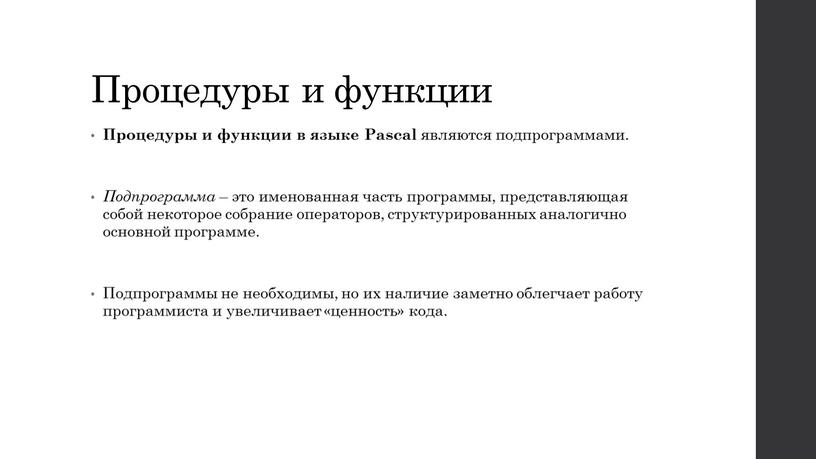 Процедуры и функции

• Процедуры и функции в языке Pascal являются подпрограммами.

• Подпрограмма – это именованная часть программы, представляющая собой некоторое собрание операторов, структурированных аналогично основной программе.

• Подпрограммы не необходимы, но их наличие заметно облегчает работу программиста и увеличивает «ценность» кода.